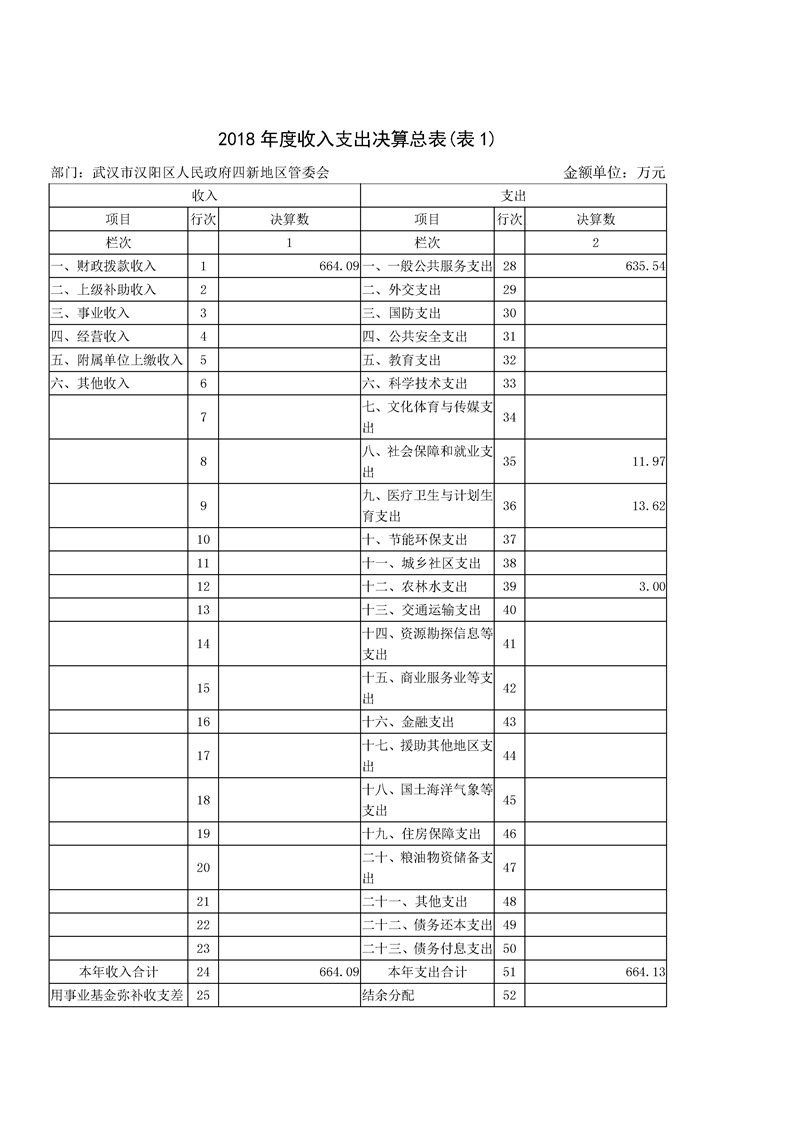 2018 年度收入支出决算总表(表 1)

部门：武汉市汉阳区人民政府四新地区管委会　　　　金额单位：万元

| 收入 | | | 支出 | | |
|---|---|---|---|---|---|
| 项目 | 行次 | 决算数 | 项目 | 行次 | 决算数 |
| 栏次 | | 1 | 栏次 | | 2 |
| 一、财政拨款收入 | 1 | 664.09 | 一、一般公共服务支出 | 28 | 635.54 |
| 二、上级补助收入 | 2 | | 二、外交支出 | 29 | |
| 三、事业收入 | 3 | | 三、国防支出 | 30 | |
| 四、经营收入 | 4 | | 四、公共安全支出 | 31 | |
| 五、附属单位上缴收入 | 5 | | 五、教育支出 | 32 | |
| 六、其他收入 | 6 | | 六、科学技术支出 | 33 | |
| | 7 | | 七、文化体育与传媒支出 | 34 | |
| | 8 | | 八、社会保障和就业支出 | 35 | 11.97 |
| | 9 | | 九、医疗卫生与计划生育支出 | 36 | 13.62 |
| | 10 | | 十、节能环保支出 | 37 | |
| | 11 | | 十一、城乡社区支出 | 38 | |
| | 12 | | 十二、农林水支出 | 39 | 3.00 |
| | 13 | | 十三、交通运输支出 | 40 | |
| | 14 | | 十四、资源勘探信息等支出 | 41 | |
| | 15 | | 十五、商业服务业等支出 | 42 | |
| | 16 | | 十六、金融支出 | 43 | |
| | 17 | | 十七、援助其他地区支出 | 44 | |
| | 18 | | 十八、国土海洋气象等支出 | 45 | |
| | 19 | | 十九、住房保障支出 | 46 | |
| | 20 | | 二十、粮油物资储备支出 | 47 | |
| | 21 | | 二十一、其他支出 | 48 | |
| | 22 | | 二十二、债务还本支出 | 49 | |
| | 23 | | 二十三、债务付息支出 | 50 | |
| 本年收入合计 | 24 | 664.09 | 本年支出合计 | 51 | 664.13 |
| 用事业基金弥补收支差 | 25 | | 结余分配 | 52 | |